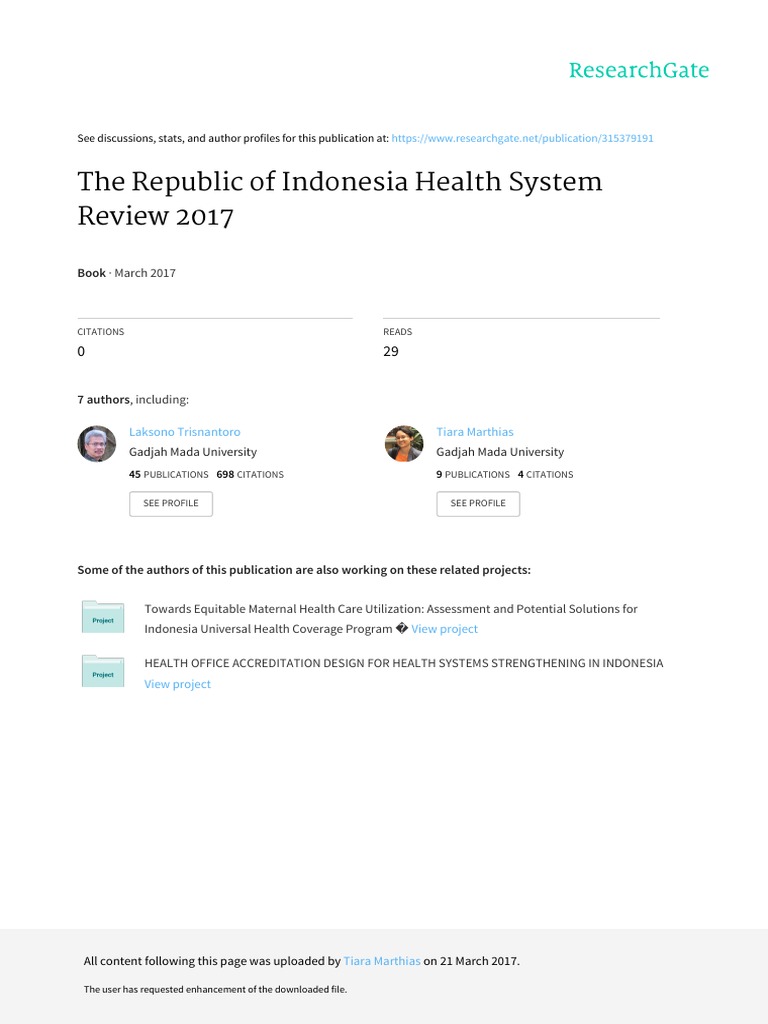 ResearchGate

See discussions, stats, and author profiles for this publication at: https://www.researchgate.net/publication/315379191

The Republic of Indonesia Health System Review 2017

Book · March 2017

CITATIONS
0

READS
29

7 authors, including:

Laksono Trisnantoro
Gadjah Mada University
45 PUBLICATIONS 698 CITATIONS
SEE PROFILE

Tiara Marthias
Gadjah Mada University
9 PUBLICATIONS 4 CITATIONS
SEE PROFILE

Some of the authors of this publication are also working on these related projects:

Project
Towards Equitable Maternal Health Care Utilization: Assessment and Potential Solutions for Indonesia Universal Health Coverage Program � View project

Project
HEALTH OFFICE ACCREDITATION DESIGN FOR HEALTH SYSTEMS STRENGTHENING IN INDONESIA View project

All content following this page was uploaded by Tiara Marthias on 21 March 2017.

The user has requested enhancement of the downloaded file.